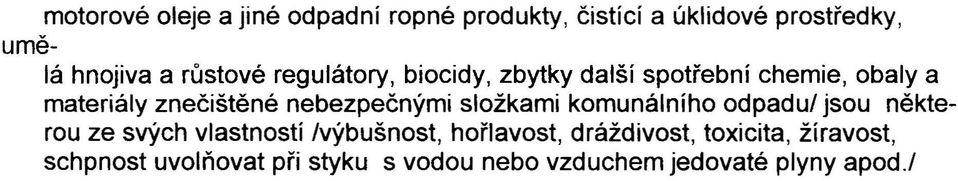 motorové oleje a jiné odpadní ropné produkty, čistící a úklidové prostředky, umělá hnojiva a růstové regulátory, biocidy, zbytky další spotřební chemie, obaly a materiály znečištěné nebezpečnými složkami komunálního odpadu/ jsou některou ze svých vlastností /výbušnost, hořlavost, dráždivost, toxicita, žíravost, schpnost uvolňovat při styku s vodou nebo vzduchem jedovaté plyny apod./